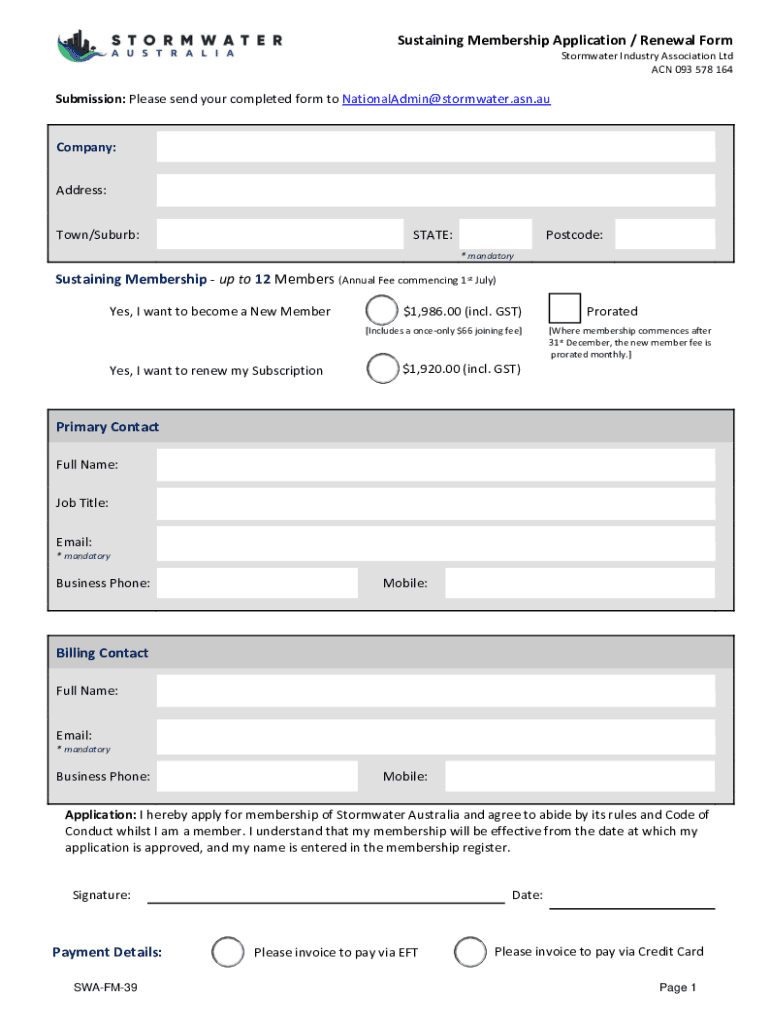 STORMWATER
AUSTRALIA

Sustaining Membership Application / Renewal Form
Stormwater Industry Association Ltd
ACN 093 578 164

Submission: Please send your completed form to NationalAdmin@stormwater.asn.au

Company:

Address:

Town/Suburb:

STATE:

Postcode:

* mandatory

Sustaining Membership - up to 12 Members (Annual Fee commencing 1st July)

Yes, I want to become a New Member

$1,986.00 (incl. GST)

[Includes a once-only $66 joining fee]

Prorated

[Where membership commences after 31st December, the new member fee is prorated monthly.]

Yes, I want to renew my Subscription

$1,920.00 (incl. GST)

Primary Contact

Full Name:

Job Title:

Email:
* mandatory

Business Phone:

Mobile:

Billing Contact

Full Name:

Email:
* mandatory

Business Phone:

Mobile:

Application: I hereby apply for membership of Stormwater Australia and agree to abide by its rules and Code of Conduct whilst I am a member. I understand that my membership will be effective from the date at which my application is approved, and my name is entered in the membership register.

Signature:

Date:

Payment Details:

Please invoice to pay via EFT

Please invoice to pay via Credit Card

SWA-FM-39

Page 1